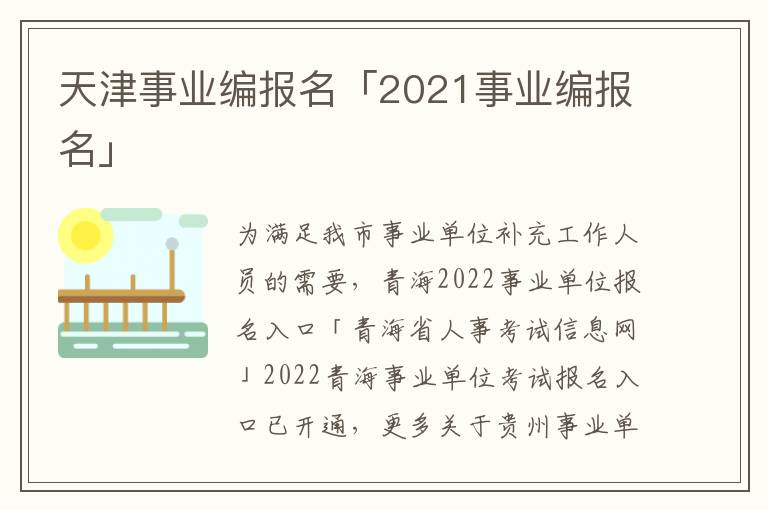 天津事业编报名「2021事业编报名」

为满足我市事业单位补充工作人员的需要，青海2022事业单位报名入口「青海省人事考试信息网」2022青海事业单位考试报名入口已开通，更多关于贵州事业单